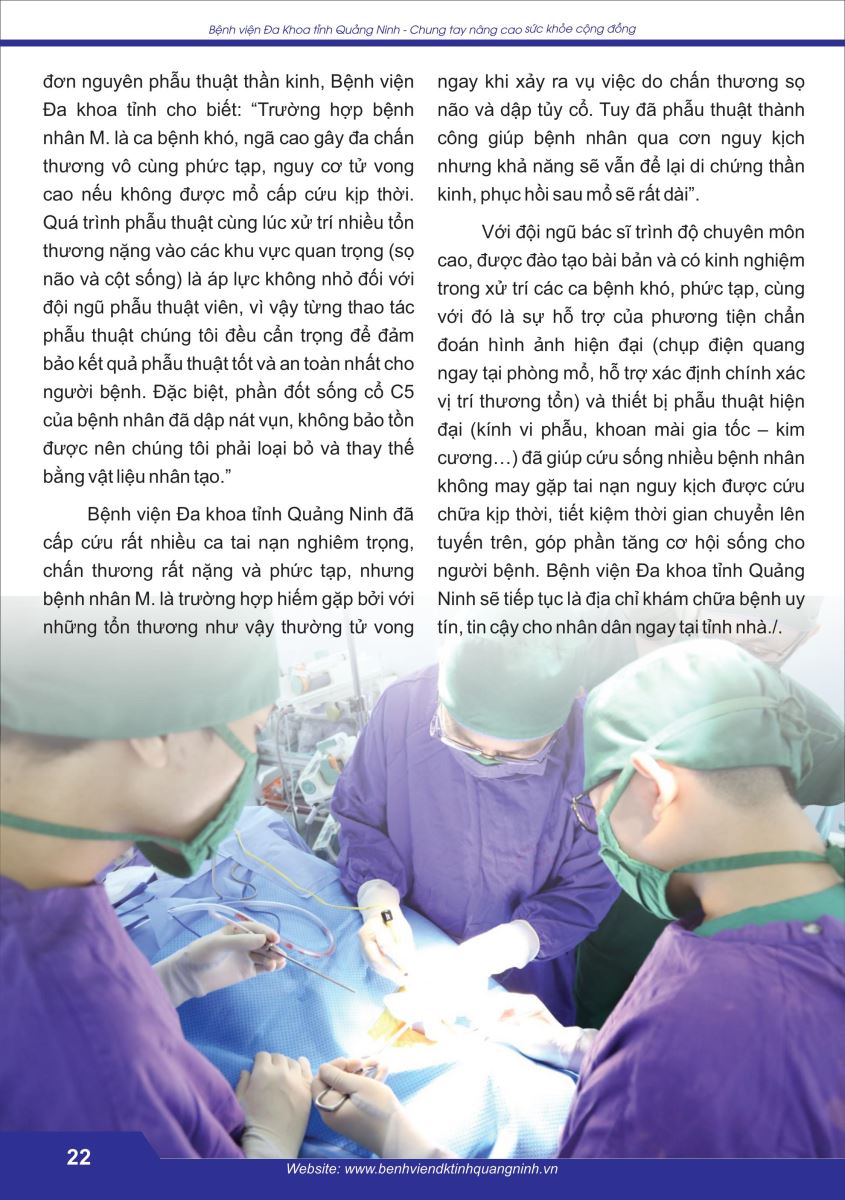 Bệnh viện Đa Khoa tỉnh Quảng Ninh - Chung tay nâng cao sức khỏe cộng đồng

đơn nguyên phẫu thuật thần kinh, Bệnh viện Đa khoa tỉnh cho biết: "Trường hợp bệnh nhân M. là ca bệnh khó, ngã cao gây đa chấn thương vô cùng phức tạp, nguy cơ tử vong cao nếu không được mổ cấp cứu kịp thời. Quá trình phẫu thuật cùng lúc xử trí nhiều tổn thương nặng vào các khu vực quan trọng (sọ não và cột sống) là áp lực không nhỏ đối với đội ngũ phẫu thuật viên, vì vậy từng thao tác phẫu thuật chúng tôi đều cẩn trọng để đảm bảo kết quả phẫu thuật tốt và an toàn nhất cho người bệnh. Đặc biệt, phần đốt sống cổ C5 của bệnh nhân đã dập nát vụn, không bảo tồn được nên chúng tôi phải loại bỏ và thay thế bằng vật liệu nhân tạo."

Bệnh viện Đa khoa tỉnh Quảng Ninh đã cấp cứu rất nhiều ca tai nạn nghiêm trọng, chấn thương rất nặng và phức tạp, nhưng bệnh nhân M. là trường hợp hiếm gặp bởi với những tổn thương như vậy thường tử vong ngay khi xảy ra vụ việc do chấn thương sọ não và dập tủy cổ. Tuy đã phẫu thuật thành công giúp bệnh nhân qua cơn nguy kịch nhưng khả năng sẽ vẫn để lại di chứng thần kinh, phục hồi sau mổ sẽ rất dài".

Với đội ngũ bác sĩ trình độ chuyên môn cao, được đào tạo bài bản và có kinh nghiệm trong xử trí các ca bệnh khó, phức tạp, cùng với đó là sự hỗ trợ của phương tiện chẩn đoán hình ảnh hiện đại (chụp điện quang ngay tại phòng mổ, hỗ trợ xác định chính xác vị trí thương tổn) và thiết bị phẫu thuật hiện đại (kính vi phẫu, khoan mài gia tốc – kim cương…) đã giúp cứu sống nhiều bệnh nhân không may gặp tai nạn nguy kịch được cứu chữa kịp thời, tiết kiệm thời gian chuyển lên tuyến trên, góp phần tăng cơ hội sống cho người bệnh. Bệnh viện Đa khoa tỉnh Quảng Ninh sẽ tiếp tục là địa chỉ khám chữa bệnh uy tín, tin cậy cho nhân dân ngay tại tỉnh nhà./.

22

Website: www.benhviendktinhquangninh.vn